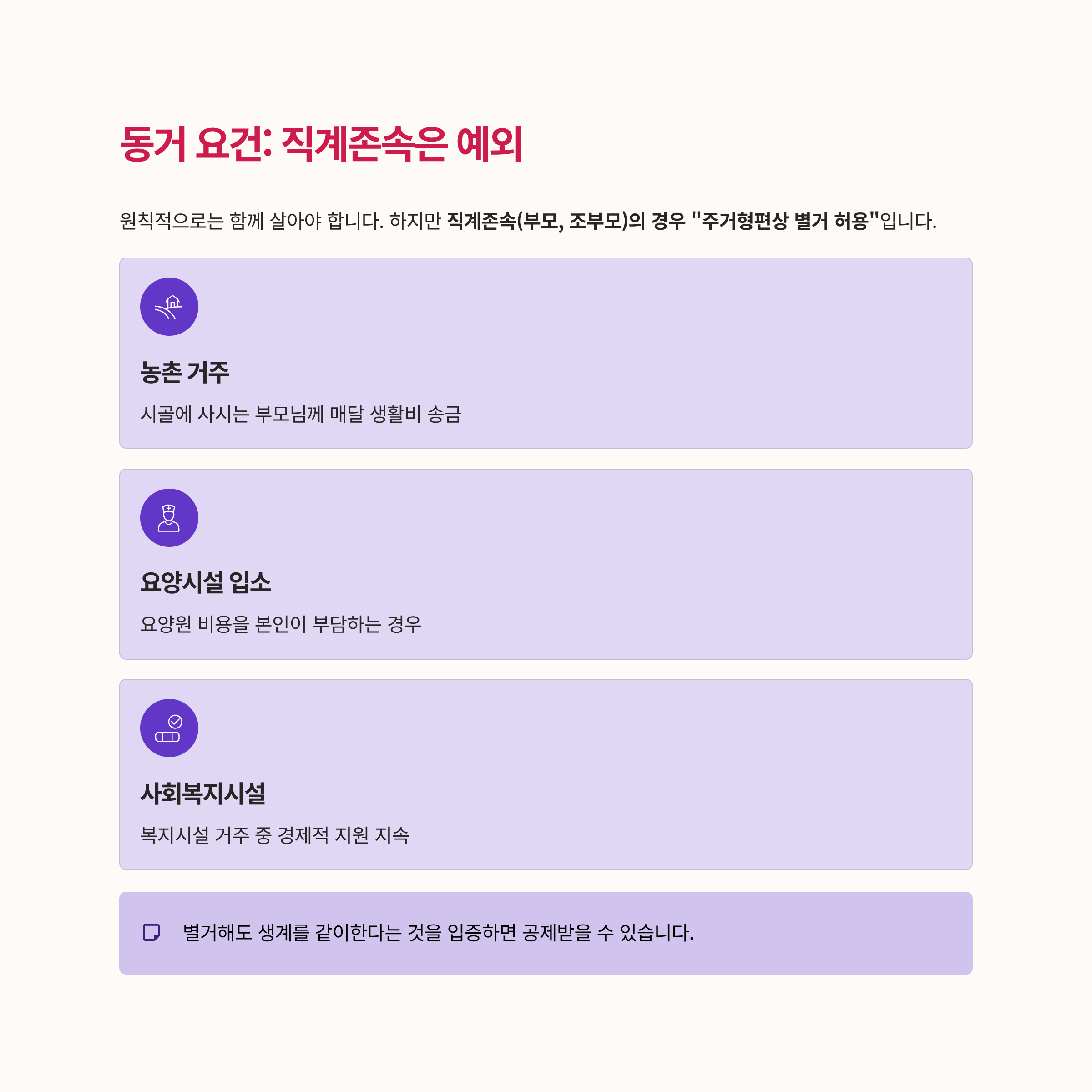 동거 요건: 직계존속은 예외

원칙적으로는 함께 살아야 합니다. 하지만 직계존속(부모, 조부모)의 경우 "주거형편상 별거 허용"입니다.

농촌 거주

시골에 사시는 부모님께 매달 생활비 송금

요양시설 입소

요양원 비용을 본인이 부담하는 경우

사회복지시설

복지시설 거주 중 경제적 지원 지속

별거해도 생계를 같이한다는 것을 입증하면 공제받을 수 있습니다.